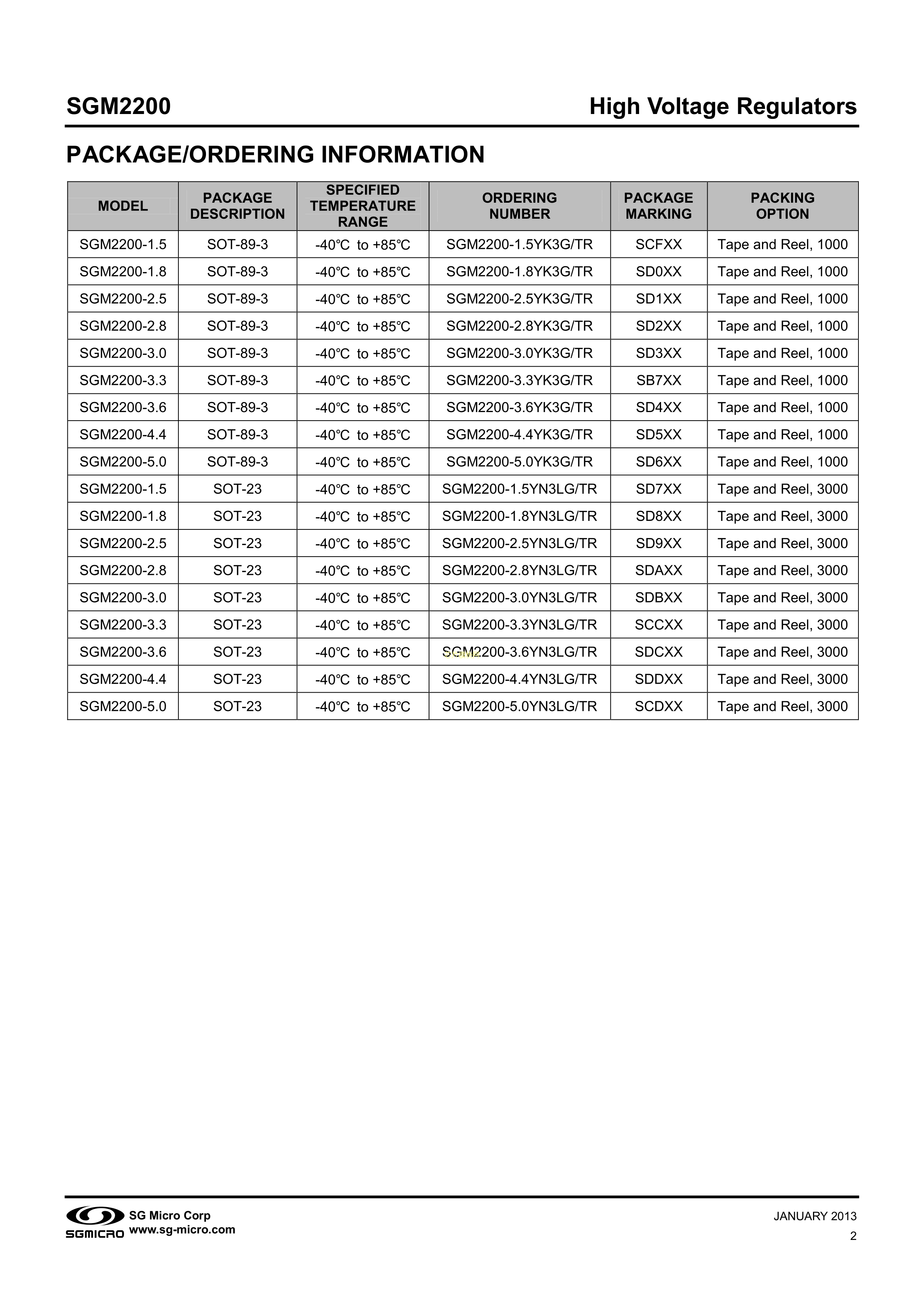 SGM2200

High Voltage Regulators

PACKAGE/ORDERING INFORMATION

| MODEL | PACKAGE DESCRIPTION | SPECIFIED TEMPERATURE RANGE | ORDERING NUMBER | PACKAGE MARKING | PACKING OPTION |
|---|---|---|---|---|---|
| SGM2200-1.5 | SOT-89-3 | -40℃ to +85℃ | SGM2200-1.5YK3G/TR | SCFXX | Tape and Reel, 1000 |
| SGM2200-1.8 | SOT-89-3 | -40℃ to +85℃ | SGM2200-1.8YK3G/TR | SD0XX | Tape and Reel, 1000 |
| SGM2200-2.5 | SOT-89-3 | -40℃ to +85℃ | SGM2200-2.5YK3G/TR | SD1XX | Tape and Reel, 1000 |
| SGM2200-2.8 | SOT-89-3 | -40℃ to +85℃ | SGM2200-2.8YK3G/TR | SD2XX | Tape and Reel, 1000 |
| SGM2200-3.0 | SOT-89-3 | -40℃ to +85℃ | SGM2200-3.0YK3G/TR | SD3XX | Tape and Reel, 1000 |
| SGM2200-3.3 | SOT-89-3 | -40℃ to +85℃ | SGM2200-3.3YK3G/TR | SB7XX | Tape and Reel, 1000 |
| SGM2200-3.6 | SOT-89-3 | -40℃ to +85℃ | SGM2200-3.6YK3G/TR | SD4XX | Tape and Reel, 1000 |
| SGM2200-4.4 | SOT-89-3 | -40℃ to +85℃ | SGM2200-4.4YK3G/TR | SD5XX | Tape and Reel, 1000 |
| SGM2200-5.0 | SOT-89-3 | -40℃ to +85℃ | SGM2200-5.0YK3G/TR | SD6XX | Tape and Reel, 1000 |
| SGM2200-1.5 | SOT-23 | -40℃ to +85℃ | SGM2200-1.5YN3LG/TR | SD7XX | Tape and Reel, 3000 |
| SGM2200-1.8 | SOT-23 | -40℃ to +85℃ | SGM2200-1.8YN3LG/TR | SD8XX | Tape and Reel, 3000 |
| SGM2200-2.5 | SOT-23 | -40℃ to +85℃ | SGM2200-2.5YN3LG/TR | SD9XX | Tape and Reel, 3000 |
| SGM2200-2.8 | SOT-23 | -40℃ to +85℃ | SGM2200-2.8YN3LG/TR | SDAXX | Tape and Reel, 3000 |
| SGM2200-3.0 | SOT-23 | -40℃ to +85℃ | SGM2200-3.0YN3LG/TR | SDBXX | Tape and Reel, 3000 |
| SGM2200-3.3 | SOT-23 | -40℃ to +85℃ | SGM2200-3.3YN3LG/TR | SCCXX | Tape and Reel, 3000 |
| SGM2200-3.6 | SOT-23 | -40℃ to +85℃ | SGM2200-3.6YN3LG/TR | SDCXX | Tape and Reel, 3000 |
| SGM2200-4.4 | SOT-23 | -40℃ to +85℃ | SGM2200-4.4YN3LG/TR | SDDXX | Tape and Reel, 3000 |
| SGM2200-5.0 | SOT-23 | -40℃ to +85℃ | SGM2200-5.0YN3LG/TR | SCDXX | Tape and Reel, 3000 |

SGMICRO SG Micro Corp
www.sg-micro.com

JANUARY 2013
2